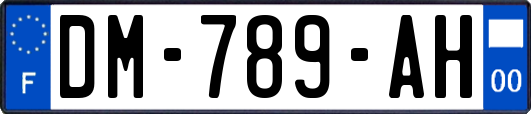 F
DM-789-AH
00